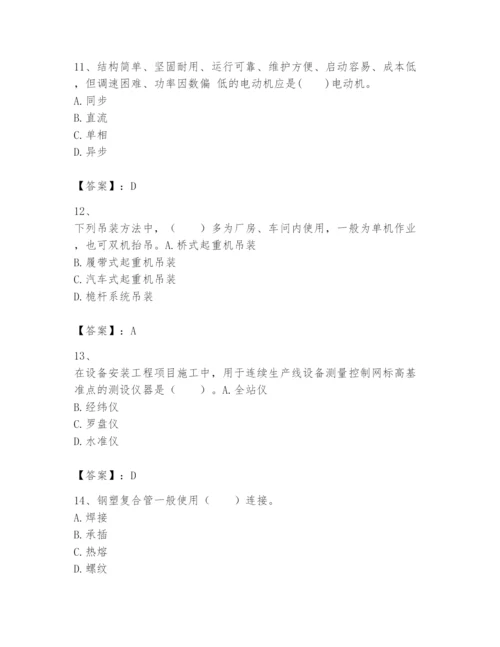 11、结构简单、坚固耐用、运行可靠、维护方便、启动容易、成本低，但调速困难、功率因数偏 低的电动机应是(　　)电动机。
A. 同步
B. 直流
C. 单相
D. 异步

【答案】：D

12、
下列吊装方法中，（　　）多为厂房、车间内使用，一般为单机作业，也可双机抬吊。A. 桥式起重机吊装
B. 履带式起重机吊装
C. 汽车式起重机吊装
D. 桅杆系统吊装

【答案】：A

13、
在设备安装工程项目施工中，用于连续生产线设备测量控制网标高基准点的测设仪器是（　　）。A. 全站仪
B. 经纬仪
C. 罗盘仪
D. 水准仪

【答案】：D

14、钢塑复合管一般使用（　　）连接。
A. 焊接
B. 承插
C. 热熔
D. 螺纹